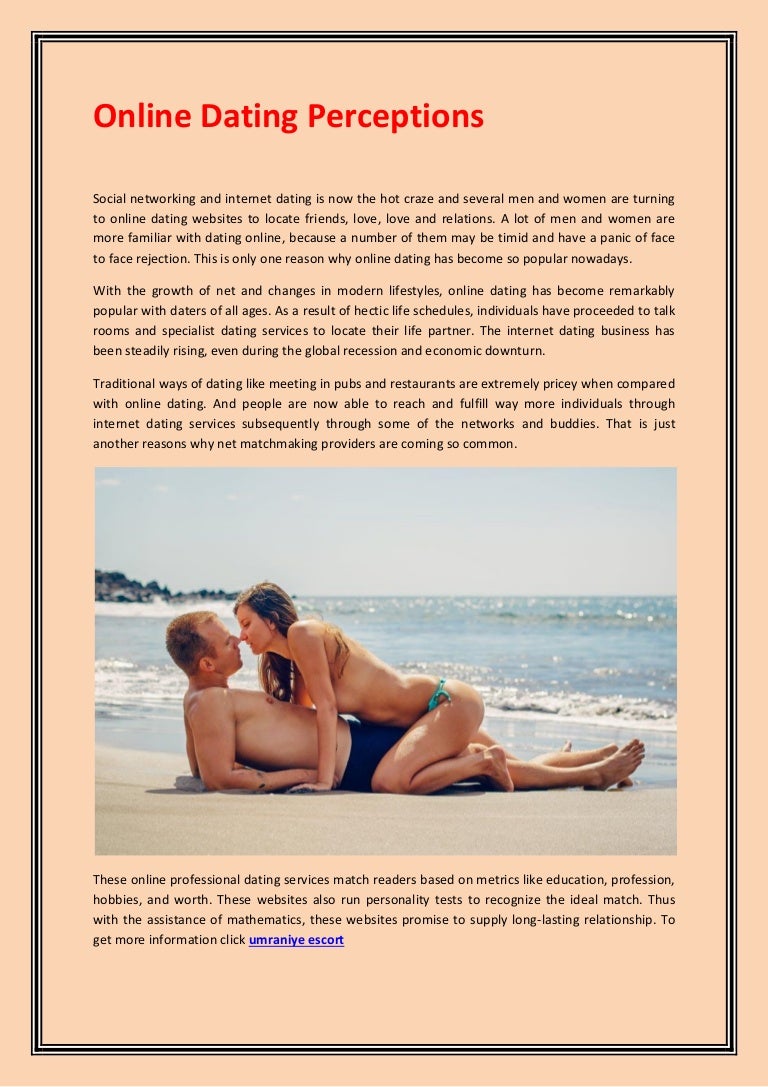 Online Dating Perceptions

Social networking and internet dating is now the hot craze and several men and women are turning to online dating websites to locate friends, love, love and relations. A lot of men and women are more familiar with dating online, because a number of them may be timid and have a panic of face to face rejection. This is only one reason why online dating has become so popular nowadays.

With the growth of net and changes in modern lifestyles, online dating has become remarkably popular with daters of all ages. As a result of hectic life schedules, individuals have proceeded to talk rooms and specialist dating services to locate their life partner. The internet dating business has been steadily rising, even during the global recession and economic downturn.

Traditional ways of dating like meeting in pubs and restaurants are extremely pricey when compared with online dating. And people are now able to reach and fulfill way more individuals through internet dating services subsequently through some of the networks and buddies. That is just another reasons why net matchmaking providers are coming so common.

These online professional dating services match readers based on metrics like education, profession, hobbies, and worth. These websites also run personality tests to recognize the ideal match. Thus with the assistance of mathematics, these websites promise to supply long-lasting relationship. To get more information click umraniye escort